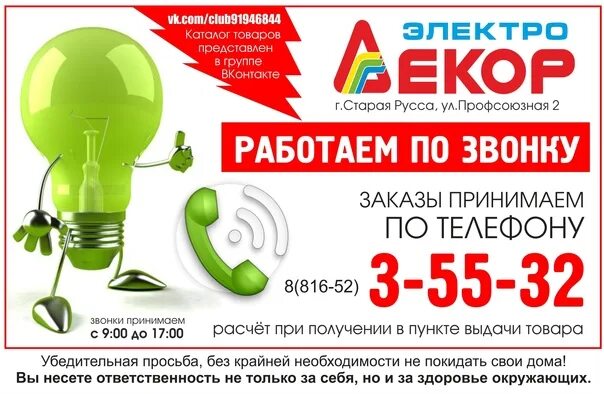 vk.com/club91946844
Каталог товаров представлен в группе ВКонтакте

ЭЛЕКТРО ДЕКОР
г.Старая Русса, ул.Профсоюзная 2

РАБОТАЕМ ПО ЗВОНКУ

ЗАКАЗЫ ПРИНИМАЕМ ПО ТЕЛЕФОНУ

8(816-52) 3-55-32

звонки принимаем с 9:00 до 17:00

расчёт при получении в пункте выдачи товара

Убедительная просьба, без крайней необходимости не покидать свои дома!
Вы несете ответственность не только за себя, но и за здоровье окружающих.